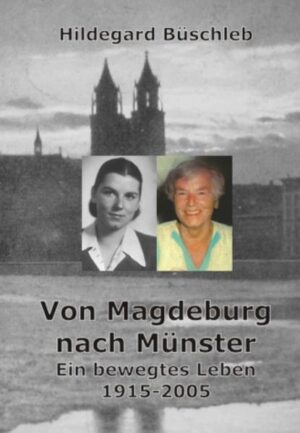 Hildegard Büschleb

Von Magdeburg nach Münster

Ein bewegtes Leben 1915-2005